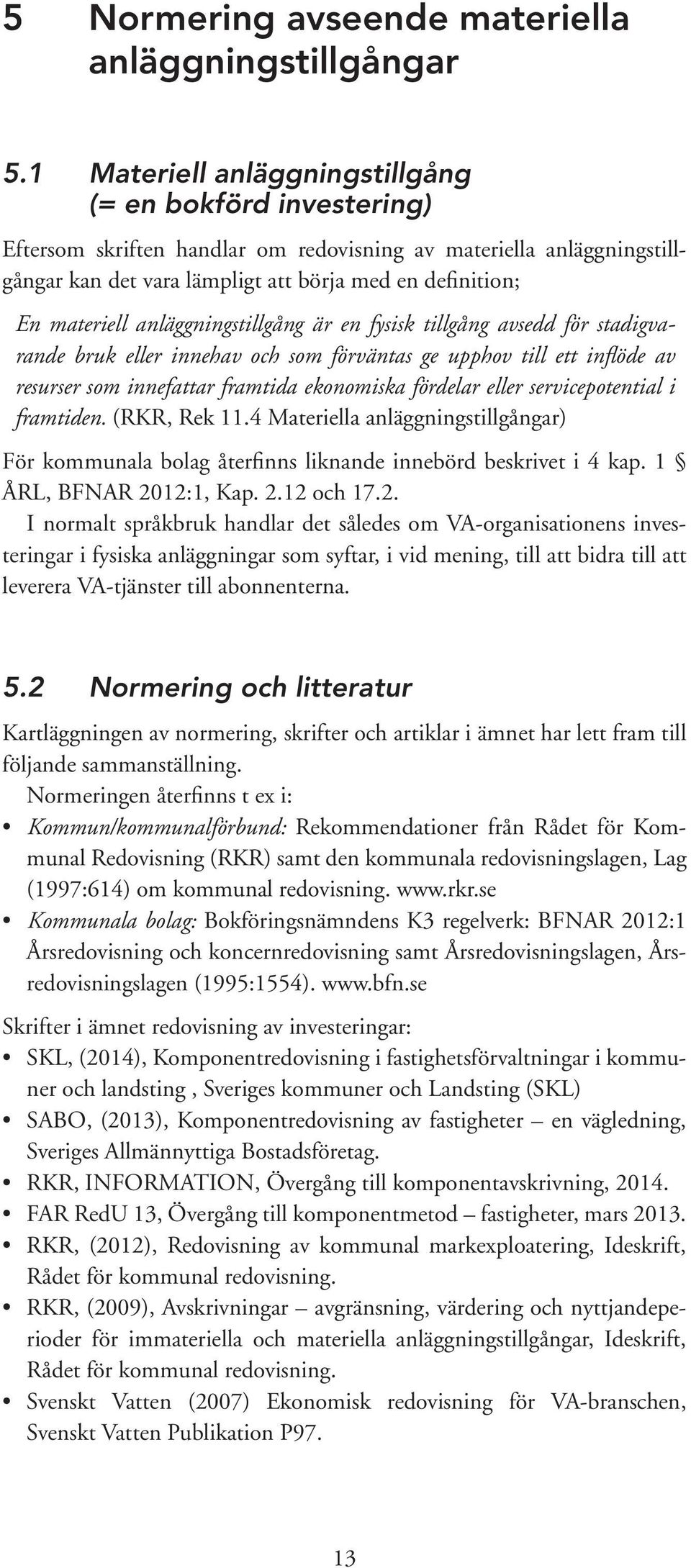 5 Normering avseende materiella anläggningstillgångar

5.1 Materiell anläggningstillgång (= en bokförd investering)

Eftersom skriften handlar om redovisning av materiella anläggningstillgångar kan det vara lämpligt att börja med en definition;

En materiell anläggningstillgång är en fysisk tillgång avsedd för stadigvarande bruk eller innehav och som förväntas ge upphov till ett inflöde av resurser som innefattar framtida ekonomiska fördelar eller servicepotential i framtiden. (RKR, Rek 11.4 Materiella anläggningstillgångar)

För kommunala bolag återfinns liknande innebörd beskrivet i 4 kap. 1 § ÅRL, BFNAR 2012:1, Kap. 2.12 och 17.2.

I normalt språkbruk handlar det således om VA-organisationens investeringar i fysiska anläggningar som syftar, i vid mening, till att bidra till att leverera VA-tjänster till abonnenterna.

5.2 Normering och litteratur

Kartläggningen av normering, skrifter och artiklar i ämnet har lett fram till följande sammanställning.

Normeringen återfinns t ex i:

• Kommun/kommunalförbund: Rekommendationer från Rådet för Kommunal Redovisning (RKR) samt den kommunala redovisningslagen, Lag (1997:614) om kommunal redovisning. www.rkr.se
• Kommunala bolag: Bokföringsnämndens K3 regelverk: BFNAR 2012:1 Årsredovisning och koncernredovisning samt Årsredovisningslagen, Årsredovisningslagen (1995:1554). www.bfn.se

Skrifter i ämnet redovisning av investeringar:

• SKL, (2014), Komponentredovisning i fastighetsförvaltningar i kommuner och landsting , Sveriges kommuner och Landsting (SKL)
• SABO, (2013), Komponentredovisning av fastigheter – en vägledning, Sveriges Allmännyttiga Bostadsföretag.
• RKR, INFORMATION, Övergång till komponentavskrivning, 2014.
• FAR RedU 13, Övergång till komponentmetod – fastigheter, mars 2013.
• RKR, (2012), Redovisning av kommunal markexploatering, Ideskrift, Rådet för kommunal redovisning.
• RKR, (2009), Avskrivningar – avgränsning, värdering och nyttjandeperioder för immateriella och materiella anläggningstillgångar, Ideskrift, Rådet för kommunal redovisning.
• Svenskt Vatten (2007) Ekonomisk redovisning för VA-branschen, Svenskt Vatten Publikation P97.

13